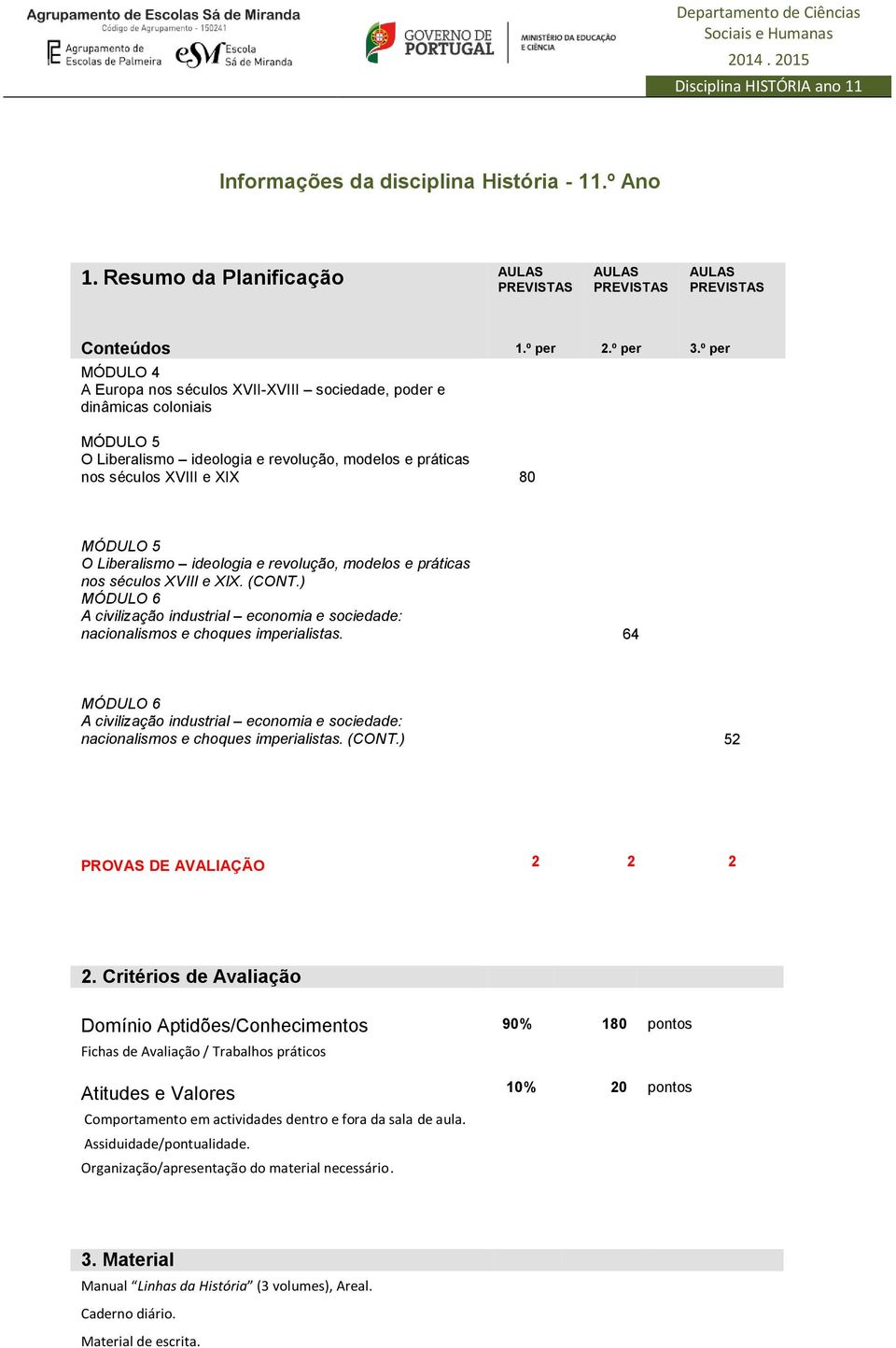 Agrupamento de Escolas Sá de Miranda
Código de Agrupamento - 150241
Agrupamento de Escolas de Palmeira
eSM Escola Sá de Miranda

GOVERNO DE PORTUGAL
MINISTÉRIO DA EDUCAÇÃO E CIÊNCIA

Departamento de Ciências Sociais e Humanas
2014 . 2015
Disciplina HISTÓRIA ano 11

Informações da disciplina História - 11.º Ano

| 1. Resumo da Planificação | AULAS PREVISTAS | AULAS PREVISTAS | AULAS PREVISTAS |
|---|---|---|---|
| Conteúdos | 1.º per | 2.º per | 3.º per |
| MÓDULO 4 A Europa nos séculos XVII-XVIII – sociedade, poder e dinâmicas coloniais MÓDULO 5 O Liberalismo – ideologia e revolução, modelos e práticas nos séculos XVIII e XIX | 80 | | |
| MÓDULO 5 O Liberalismo – ideologia e revolução, modelos e práticas nos séculos XVIII e XIX. (CONT.) MÓDULO 6 A civilização industrial – economia e sociedade: nacionalismos e choques imperialistas. | | 64 | |
| MÓDULO 6 A civilização industrial – economia e sociedade: nacionalismos e choques imperialistas. (CONT.) | | | 52 |
| PROVAS DE AVALIAÇÃO | 2 | 2 | 2 |

2. Critérios de Avaliação

Domínio Aptidões/Conhecimentos 90% 180 pontos
Fichas de Avaliação / Trabalhos práticos

Atitudes e Valores 10% 20 pontos
Comportamento em actividades dentro e fora da sala de aula.
Assiduidade/pontualidade.
Organização/apresentação do material necessário.

3. Material
Manual “Linhas da História” (3 volumes), Areal.
Caderno diário.
Material de escrita.